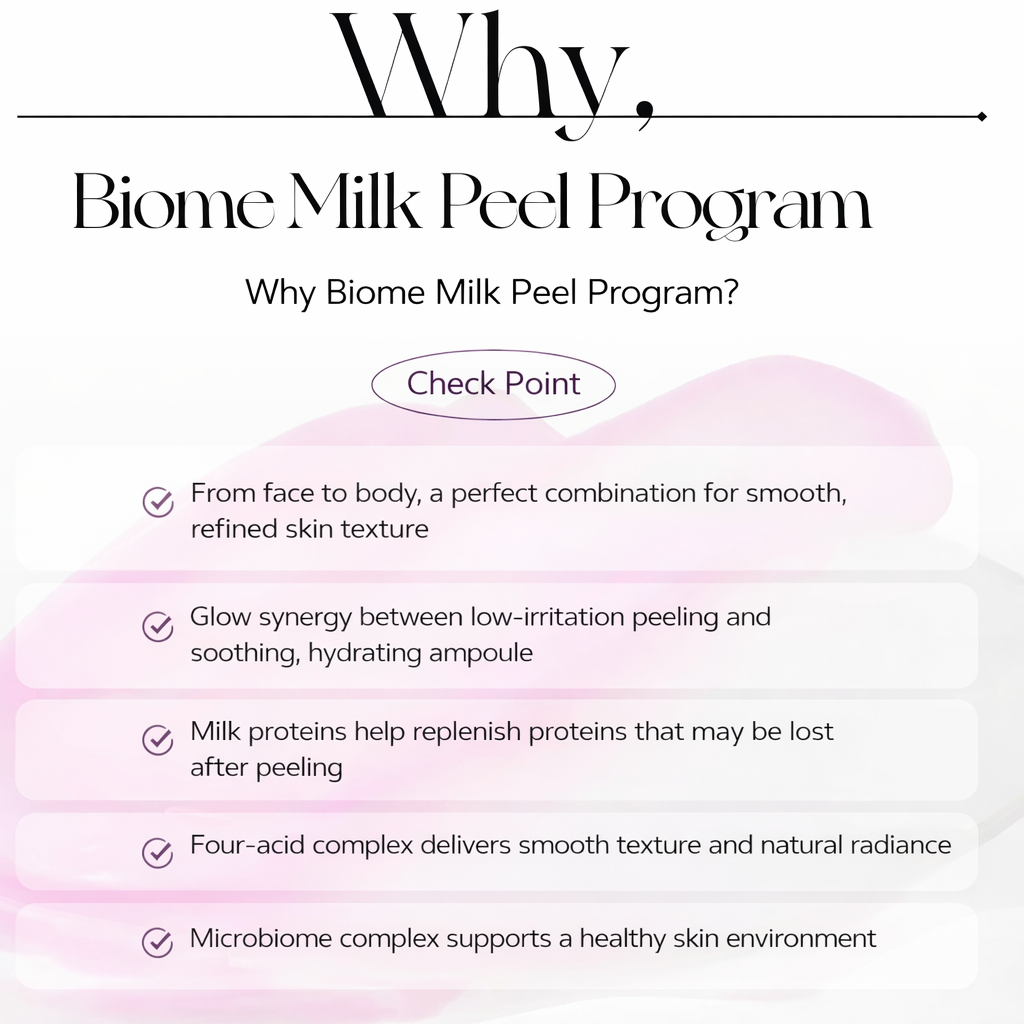 Why,

Biome Milk Peel Program

Why Biome Milk Peel Program?

Check Point

From face to body, a perfect combination for smooth, refined skin texture

Glow synergy between low-irritation peeling and soothing, hydrating ampoule

Milk proteins help replenish proteins that may be lost after peeling

Four-acid complex delivers smooth texture and natural radiance

Microbiome complex supports a healthy skin environment